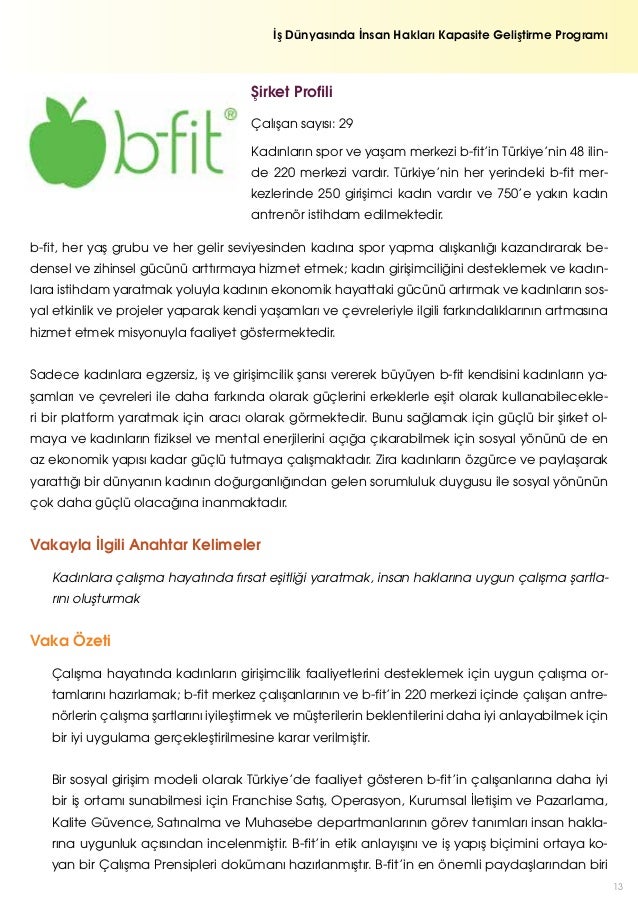 İş Dünyasında İnsan Hakları Kapasite Geliştirme Programı

b-fit®

Şirket Profili

Çalışan sayısı: 29

Kadınların spor ve yaşam merkezi b-fit'in Türkiye'nin 48 ilinde 220 merkezi vardır. Türkiye'nin her yerindeki b-fit merkezlerinde 250 girişimci kadın vardır ve 750'e yakın kadın antrenör istihdam edilmektedir.

b-fit, her yaş grubu ve her gelir seviyesinden kadına spor yapma alışkanlığı kazandırarak bedensel ve zihinsel gücünü arttırmaya hizmet etmek; kadın girişimciliğini desteklemek ve kadınlara istihdam yaratmak yoluyla kadının ekonomik hayattaki gücünü artırmak ve kadınların sosyal etkinlik ve projeler yaparak kendi yaşamları ve çevreleriyle ilgili farkındalıklarının artmasına hizmet etmek misyonuyla faaliyet göstermektedir.

Sadece kadınlara egzersiz, iş ve girişimcilik şansı vererek büyüyen b-fit kendisini kadınların yaşamları ve çevreleri ile daha farkında olarak güçlerini erkeklerle eşit olarak kullanabilecekleri bir platform yaratmak için aracı olarak görmektedir. Bunu sağlamak için güçlü bir şirket olmaya ve kadınların fiziksel ve mental enerjilerini açığa çıkarabilmek için sosyal yönünü de en az ekonomik yapısı kadar güçlü tutmaya çalışmaktadır. Zira kadınların özgürce ve paylaşarak yarattığı bir dünyanın kadının doğurganlığından gelen sorumluluk duygusu ile sosyal yönünün çok daha güçlü olacağına inanmaktadır.

Vakayla İlgili Anahtar Kelimeler

Kadınlara çalışma hayatında fırsat eşitliği yaratmak, insan haklarına uygun çalışma şartlarını oluşturmak

Vaka Özeti

Çalışma hayatında kadınların girişimcilik faaliyetlerini desteklemek için uygun çalışma ortamlarını hazırlamak; b-fit merkez çalışanlarının ve b-fit'in 220 merkezi içinde çalışan antrenörlerin çalışma şartlarını iyileştirmek ve müşterilerin beklentilerini daha iyi anlayabilmek için bir iyi uygulama gerçekleştirilmesine karar verilmiştir.

Bir sosyal girişim modeli olarak Türkiye'de faaliyet gösteren b-fit'in çalışanlarına daha iyi bir iş ortamı sunabilmesi için Franchise Satış, Operasyon, Kurumsal İletişim ve Pazarlama, Kalite Güvence, Satınalma ve Muhasebe departmanlarının görev tanımları insan haklarına uygunluk açısından incelenmiştir. B-fit'in etik anlayışını ve iş yapış biçimini ortaya koyan bir Çalışma Prensipleri dokümanı hazırlanmıştır. B-fit'in en önemli paydaşlarından biri

13